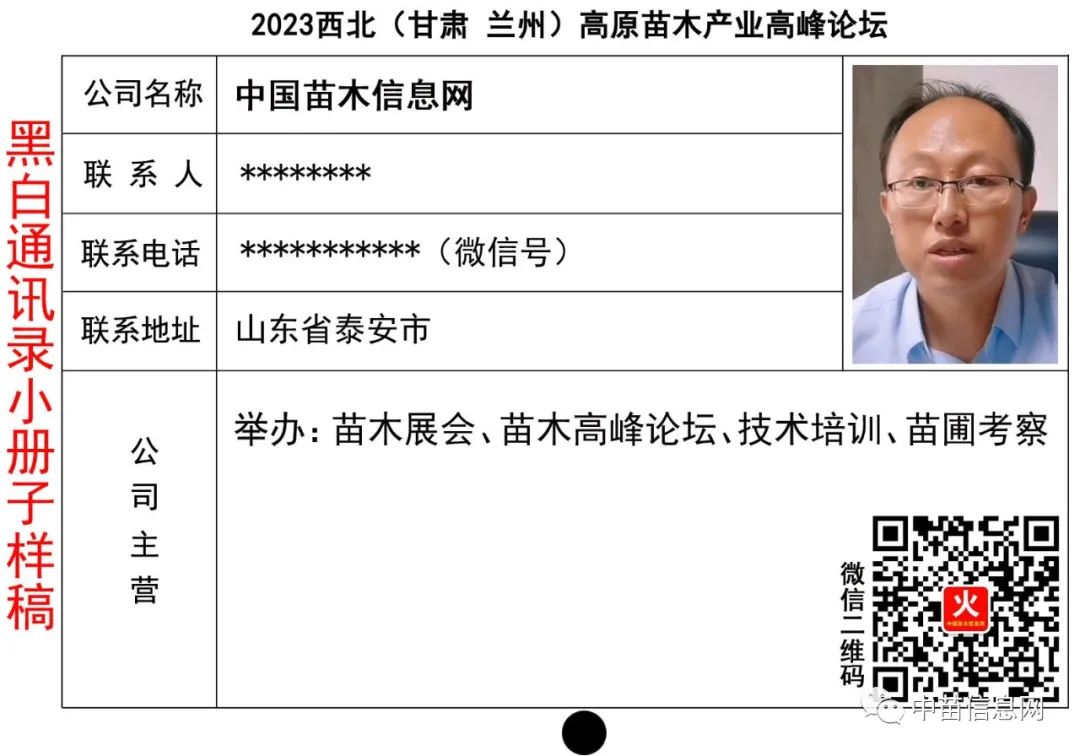 2023西北（甘肃 兰州）高原苗木产业高峰论坛

黑白通讯录小册子样稿

公司名称 中国苗木信息网

联系人 ********

联系电话 ***********（微信号）

联系地址 山东省泰安市

公司主营

举办：苗木展会、苗木高峰论坛、技术培训、苗圃考察

微信二维码

中苗信息网